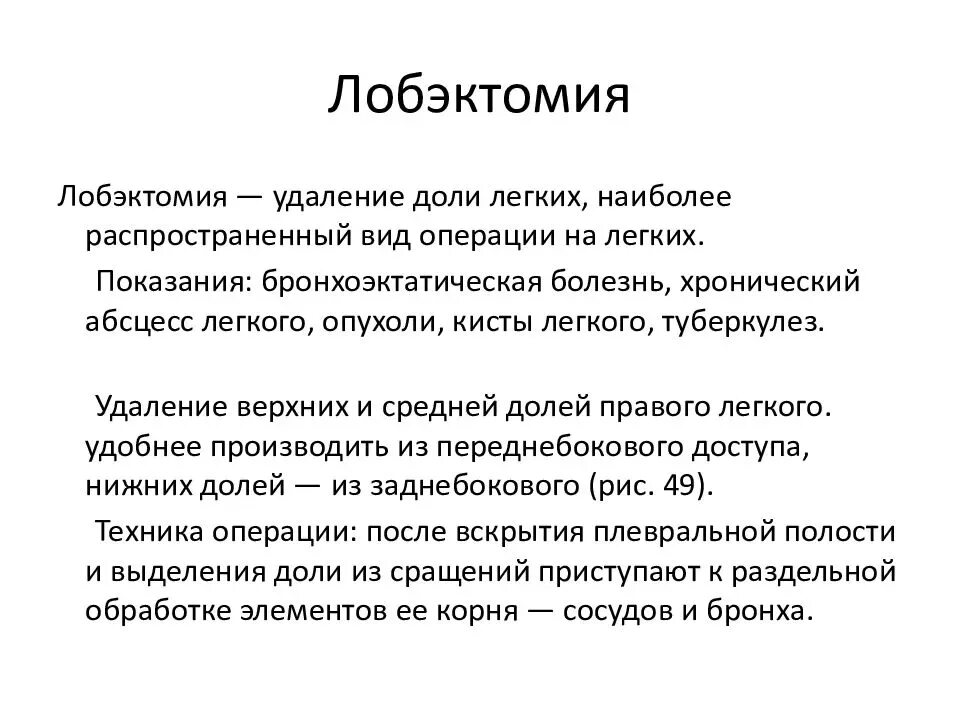 Лобэктомия

Лобэктомия — удаление доли легких, наиболее распространенный вид операции на легких.

Показания: бронхоэктатическая болезнь, хронический абсцесс легкого, опухоли, кисты легкого, туберкулез.

Удаление верхних и средней долей правого легкого. удобнее производить из переднебокового доступа, нижних долей — из заднебокового (рис. 49).

Техника операции: после вскрытия плевральной полости и выделения доли из сращений приступают к раздельной обработке элементов ее корня — сосудов и бронха.